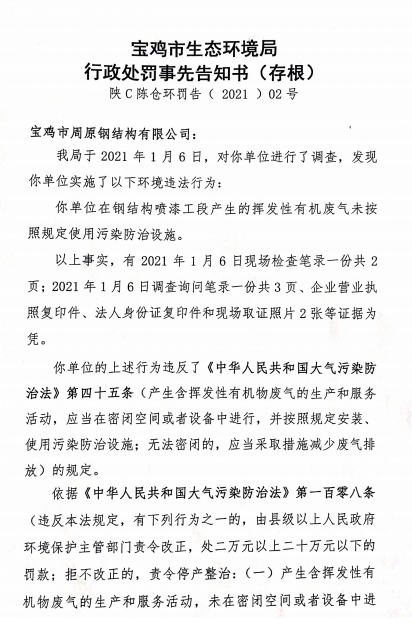 宝鸡市生态环境局
行政处罚事先告知书（存根）
陕C陈仓环罚告（ 2021 ）02号

宝鸡市周原钢结构有限公司：

我局于 2021 年 1 月 6 日，对你单位进行了调查，发现你单位实施了以下环境违法行为：

你单位在钢结构喷漆工段产生的挥发性有机废气未按照规定使用污染防治设施。

以上事实，有 2021 年 1 月 6 日现场检查笔录一份共 2 页；2021 年 1 月 6 日调查询问笔录一份共 3 页、企业营业执照复印件、法人身份证复印件和现场取证照片 2 张等证据为凭。

你单位的上述行为违反了《中华人民共和国大气污染防治法》第四十五条（产生含挥发性有机物废气的生产和服务活动，应当在密闭空间或者设备中进行，并按照规定安装、使用污染防治设施；无法密闭的，应当采取措施减少废气排放）的规定。

依据《中华人民共和国大气污染防治法》第一百零八条（违反本法规定，有下列行为之一的，由县级以上人民政府环境保护主管部门责令改正，处二万元以上二十万元以下的罚款；拒不改正的，责令停产整治：（一）产生含挥发性有机物废气的生产和服务活动，未在密闭空间或者设备中进